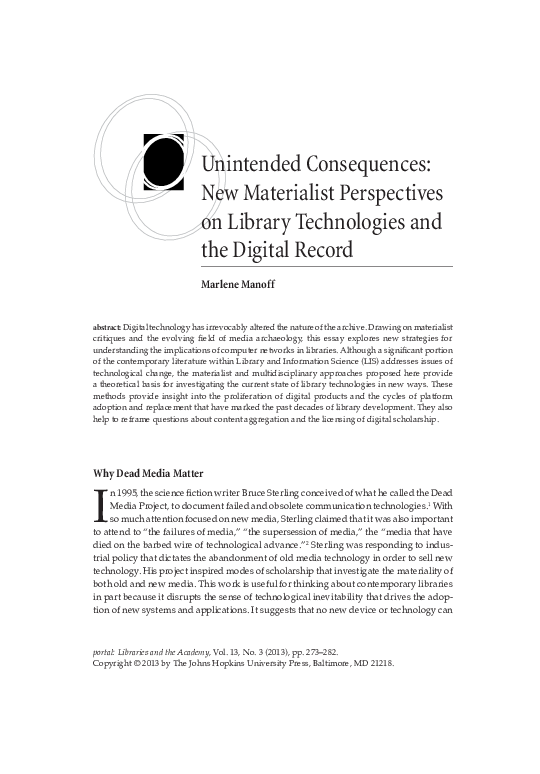 Unintended Consequences: New Materialist Perspectives on Library Technologies and the Digital Record

Marlene Manoff

abstract: Digital technology has irrevocably altered the nature of the archive. Drawing on materialist critiques and the evolving field of media archaeology, this essay explores new strategies for understanding the implications of computer networks in libraries. Although a significant portion of the contemporary literature within Library and Information Science (LIS) addresses issues of technological change, the materialist and multidisciplinary approaches proposed here provide a theoretical basis for investigating the current state of library technologies in new ways. These methods provide insight into the proliferation of digital products and the cycles of platform adoption and replacement that have marked the past decades of library development. They also help to reframe questions about content aggregation and the licensing of digital scholarship.

Why Dead Media Matter

In 1995, the science fiction writer Bruce Sterling conceived of what he called the Dead Media Project, to document failed and obsolete communication technologies.$^1$ With so much attention focused on new media, Sterling claimed that it was also important to attend to "the failures of media," "the supersession of media," the "media that have died on the barbed wire of technological advance."$^2$ Sterling was responding to industrial policy that dictates the abandonment of old media technology in order to sell new technology. His project inspired modes of scholarship that investigate the materiality of both old and new media. This work is useful for thinking about contemporary libraries in part because it disrupts the sense of technological inevitability that drives the adoption of new systems and applications. It suggests that no new device or technology can

portal: Libraries and the Academy, Vol. 13, No. 3 (2013), pp. 273–282.
Copyright © 2013 by The Johns Hopkins University Press, Baltimore, MD 21218.